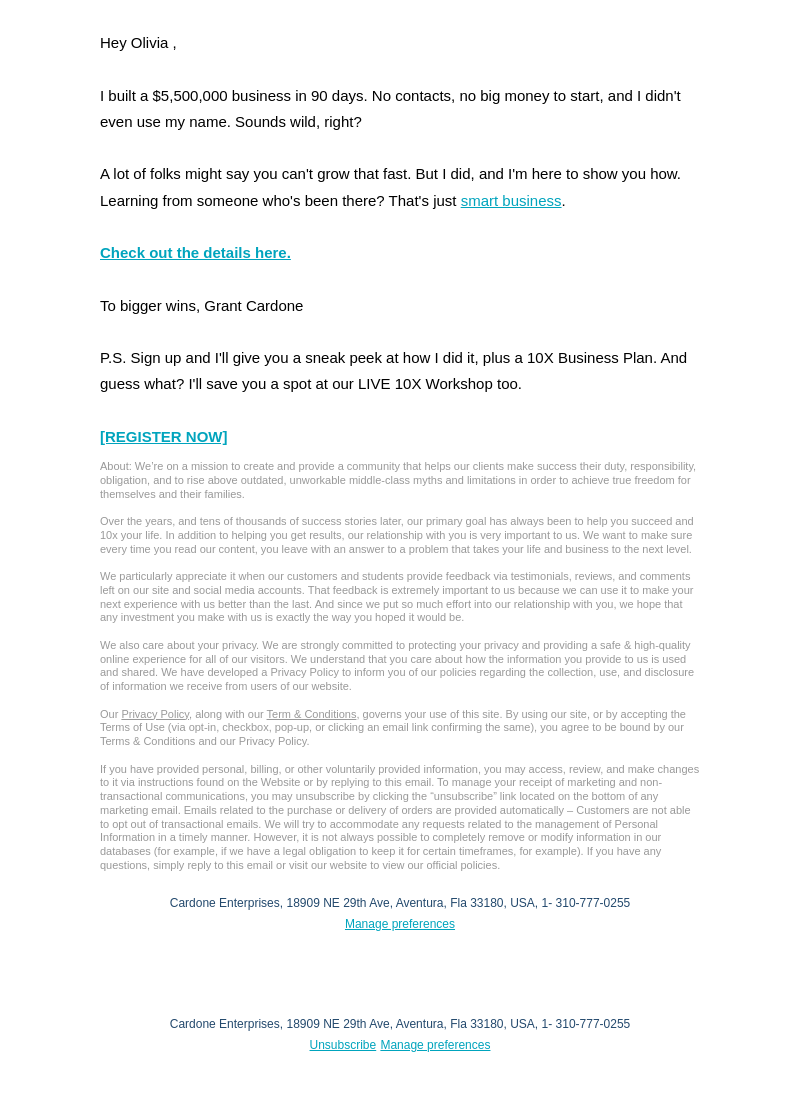 Hey Olivia ,

I built a $5,500,000 business in 90 days. No contacts, no big money to start, and I didn't even use my name. Sounds wild, right?

A lot of folks might say you can't grow that fast. But I did, and I'm here to show you how. Learning from someone who's been there? That's just smart business.

Check out the details here.

To bigger wins, Grant Cardone

P.S. Sign up and I'll give you a sneak peek at how I did it, plus a 10X Business Plan. And guess what? I'll save you a spot at our LIVE 10X Workshop too.

[REGISTER NOW]

About: We're on a mission to create and provide a community that helps our clients make success their duty, responsibility, obligation, and to rise above outdated, unworkable middle-class myths and limitations in order to achieve true freedom for themselves and their families.

Over the years, and tens of thousands of success stories later, our primary goal has always been to help you succeed and 10x your life. In addition to helping you get results, our relationship with you is very important to us. We want to make sure every time you read our content, you leave with an answer to a problem that takes your life and business to the next level.

We particularly appreciate it when our customers and students provide feedback via testimonials, reviews, and comments left on our site and social media accounts. That feedback is extremely important to us because we can use it to make your next experience with us better than the last. And since we put so much effort into our relationship with you, we hope that any investment you make with us is exactly the way you hoped it would be.

We also care about your privacy. We are strongly committed to protecting your privacy and providing a safe & high-quality online experience for all of our visitors. We understand that you care about how the information you provide to us is used and shared. We have developed a Privacy Policy to inform you of our policies regarding the collection, use, and disclosure of information we receive from users of our website.

Our Privacy Policy, along with our Term & Conditions, governs your use of this site. By using our site, or by accepting the Terms of Use (via opt-in, checkbox, pop-up, or clicking an email link confirming the same), you agree to be bound by our Terms & Conditions and our Privacy Policy.

If you have provided personal, billing, or other voluntarily provided information, you may access, review, and make changes to it via instructions found on the Website or by replying to this email. To manage your receipt of marketing and non-transactional communications, you may unsubscribe by clicking the "unsubscribe" link located on the bottom of any marketing email. Emails related to the purchase or delivery of orders are provided automatically – Customers are not able to opt out of transactional emails. We will try to accommodate any requests related to the management of Personal Information in a timely manner. However, it is not always possible to completely remove or modify information in our databases (for example, if we have a legal obligation to keep it for certain timeframes, for example). If you have any questions, simply reply to this email or visit our website to view our official policies.

Cardone Enterprises, 18909 NE 29th Ave, Aventura, Fla 33180, USA, 1- 310-777-0255
Manage preferences

Cardone Enterprises, 18909 NE 29th Ave, Aventura, Fla 33180, USA, 1- 310-777-0255
Unsubscribe Manage preferences